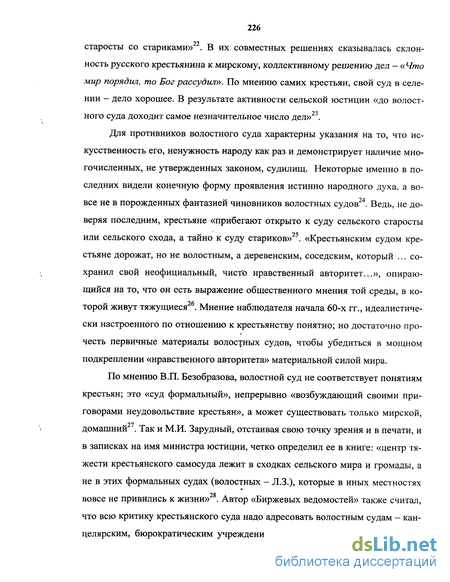 226

старосты со стариками»$^{22}$. В их совместных решениях сказывалась склонность русского крестьянина к мирскому, коллективному решению дел – «Что мир порядил, то Бог рассудил». По мнению самих крестьян, свой суд в селении – дело хорошее. В результате активности сельской юстиции «до волостного суда доходит самое незначительное число дел»$^{23}$.

Для противников волостного суда характерны указания на то, что искусственность его, ненужность народу как раз и демонстрирует наличие многочисленных, не утвержденных законом, судилищ. Некоторые именно в последних видели конечную форму проявления истинно народного духа, а вовсе не в порожденных фантазией чиновников волостных судов$^{24}$. Ведь, не доверяя последним, крестьяне «прибегают открыто к суду сельского старосты или сельского схода, а тайно к суду стариков»$^{25}$. «Крестьянским судом крестьяне дорожат, но не волостным, а деревенским, соседским, который … сохранил свой неофициальный, чисто нравственный авторитет…», опирающийся на то, что он есть выражение общественного мнения той среды, в которой живут тяжущиеся$^{26}$. Мнение наблюдателя начала 60-х гг., идеалистически настроенного по отношению к крестьянству понятно; но достаточно прочесть первичные материалы волостных судов, чтобы убедиться в мощном подкреплении «нравственного авторитета» материальной силой мира.

По мнению В.П. Безобразова, волостной суд не соответствует понятиям крестьян; это «суд формальный», непрерывно «возбуждающий своими приговорами неудовольствие крестьян», а может существовать только мирской, домашний$^{27}$. Так и М.И. Зарудный, отстаивая свою точку зрения и в печати, и в записках на имя министра юстиции, четко определил ее в книге: «центр тяжести крестьянского самосуда лежит в сходках сельского мира и громады, а не в этих формальных судах (волостных – Л.З.), которые в иных местностях вовсе не привились к жизни»$^{28}$. Автор «Биржевых ведомостей» также считал, что всю критику крестьянского суда надо адресовать волостным судам – канцелярским, бюрократическим учреждени

dsLib.net
библиотека диссертаций